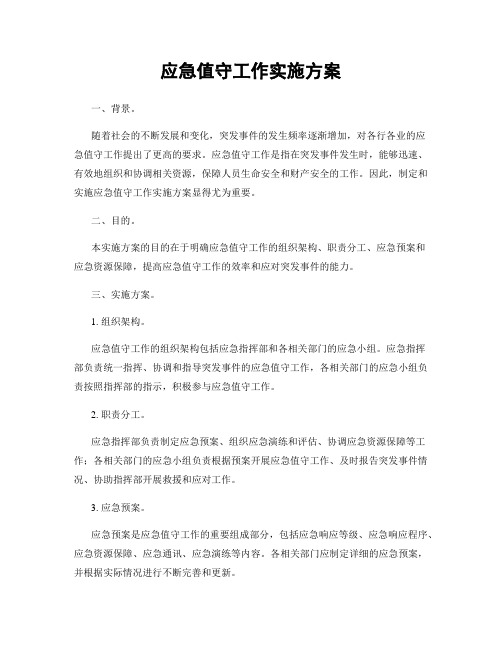 应急值守工作实施方案

一、背景。

随着社会的不断发展和变化，突发事件的发生频率逐渐增加，对各行各业的应急值守工作提出了更高的要求。应急值守工作是指在突发事件发生时，能够迅速、有效地组织和协调相关资源，保障人员生命安全和财产安全的工作。因此，制定和实施应急值守工作实施方案显得尤为重要。

二、目的。

本实施方案的目的在于明确应急值守工作的组织架构、职责分工、应急预案和应急资源保障，提高应急值守工作的效率和应对突发事件的能力。

三、实施方案。

1. 组织架构。

应急值守工作的组织架构包括应急指挥部和各相关部门的应急小组。应急指挥部负责统一指挥、协调和指导突发事件的应急值守工作，各相关部门的应急小组负责按照指挥部的指示，积极参与应急值守工作。

2. 职责分工。

应急指挥部负责制定应急预案、组织应急演练和评估、协调应急资源保障等工作；各相关部门的应急小组负责根据预案开展应急值守工作、及时报告突发事件情况、协助指挥部开展救援和应对工作。

3. 应急预案。

应急预案是应急值守工作的重要组成部分，包括应急响应等级、应急响应程序、应急资源保障、应急通讯、应急演练等内容。各相关部门应制定详细的应急预案，并根据实际情况进行不断完善和更新。